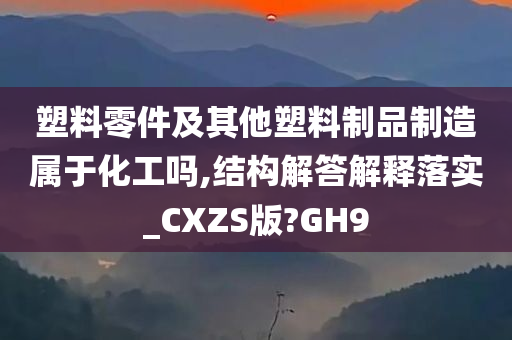 塑料零件及其他塑料制品制造属于化工吗,结构解答解释落实_CXZS版?GH9